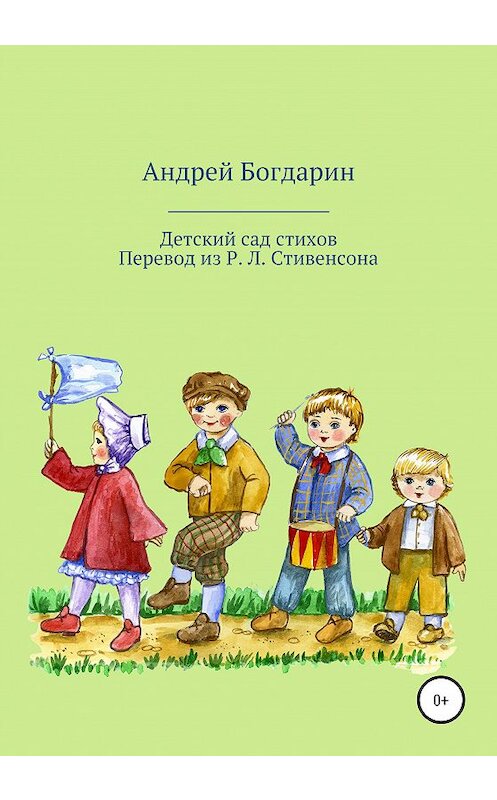 Андрей Богдарин

Детский сад стихов
Перевод из Р. Л. Стивенсона

0+